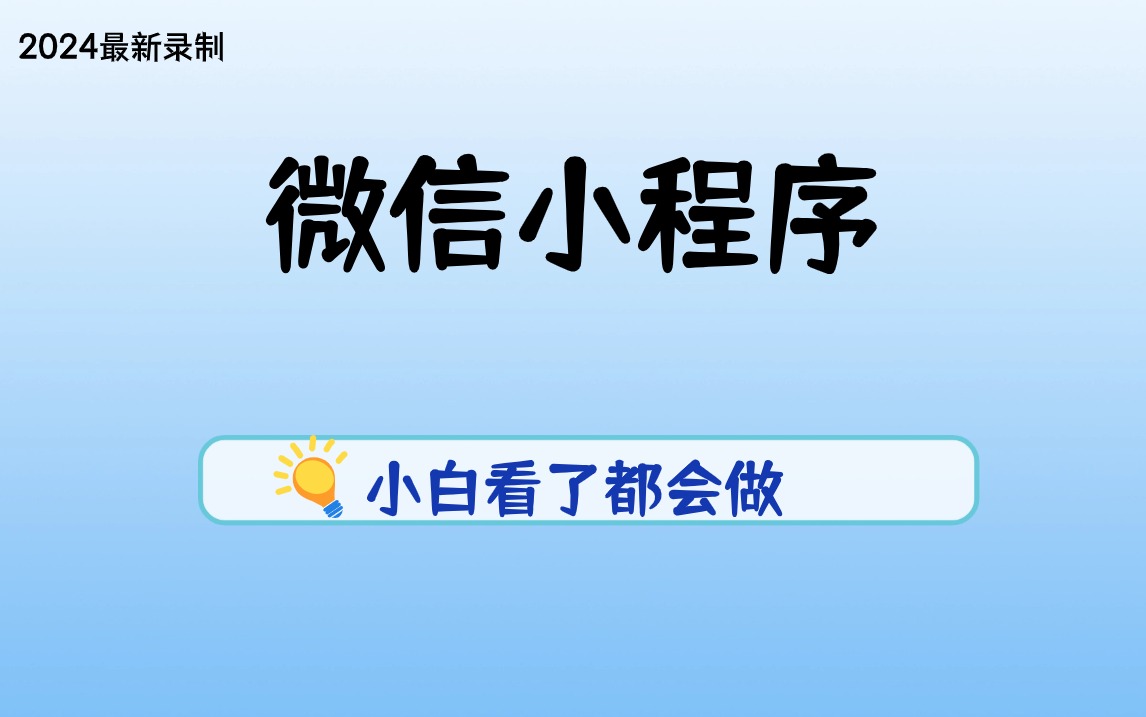 2024最新录制

微信小程序

小白看了都会做